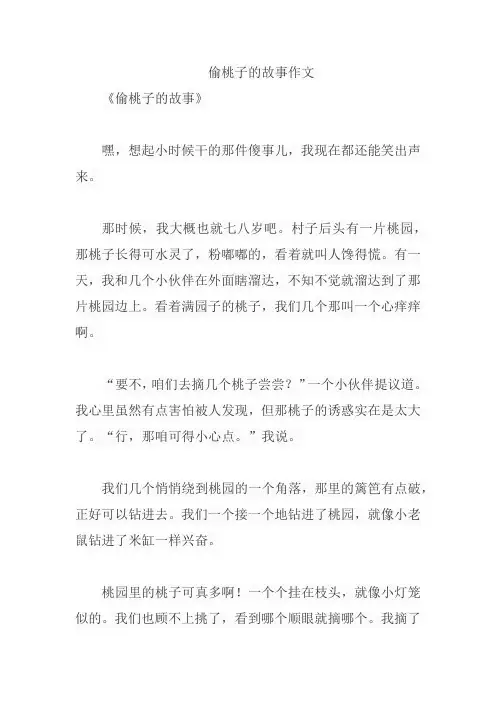 偷桃子的故事作文

《偷桃子的故事》

嘿，想起小时候干的那件傻事儿，我现在都还能笑出声来。

那时候，我大概也就七八岁吧。村子后头有一片桃园，那桃子长得可水灵了，粉嘟嘟的，看着就叫人馋得慌。有一天，我和几个小伙伴在外面瞎溜达，不知不觉就溜达到了那片桃园边上。看着满园子的桃子，我们几个那叫一个心痒痒啊。

“要不，咱们去摘几个桃子尝尝？”一个小伙伴提议道。我心里虽然有点害怕被人发现，但那桃子的诱惑实在是太大了。“行，那咱可得小心点。”我说。

我们几个悄悄绕到桃园的一个角落，那里的篱笆有点破，正好可以钻进去。我们一个接一个地钻进了桃园，就像小老鼠钻进了米缸一样兴奋。

桃园里的桃子可真多啊！一个个挂在枝头，就像小灯笼似的。我们也顾不上挑了，看到哪个顺眼就摘哪个。我摘了